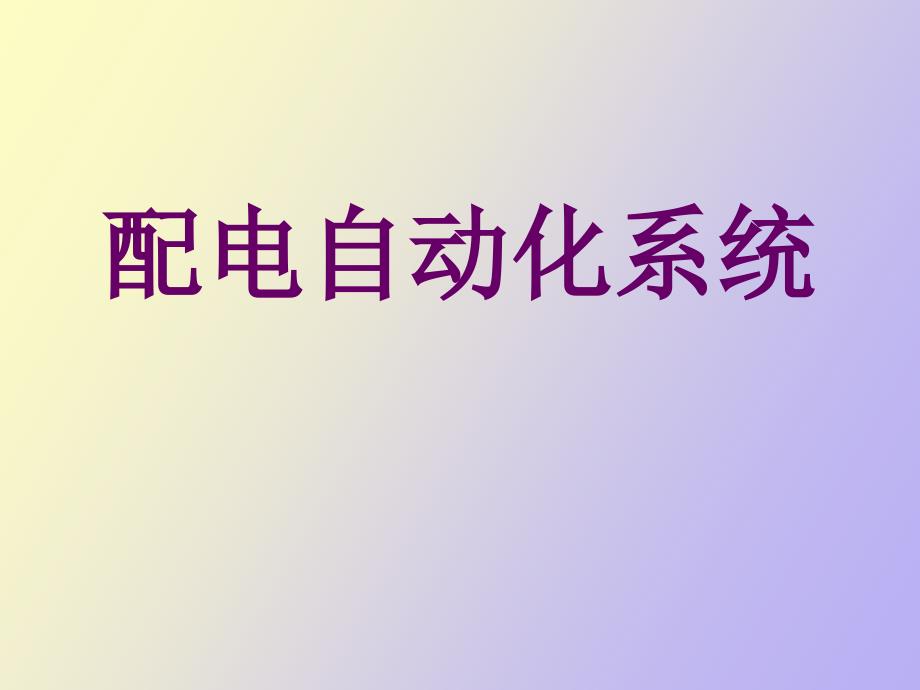 配电自动化系统